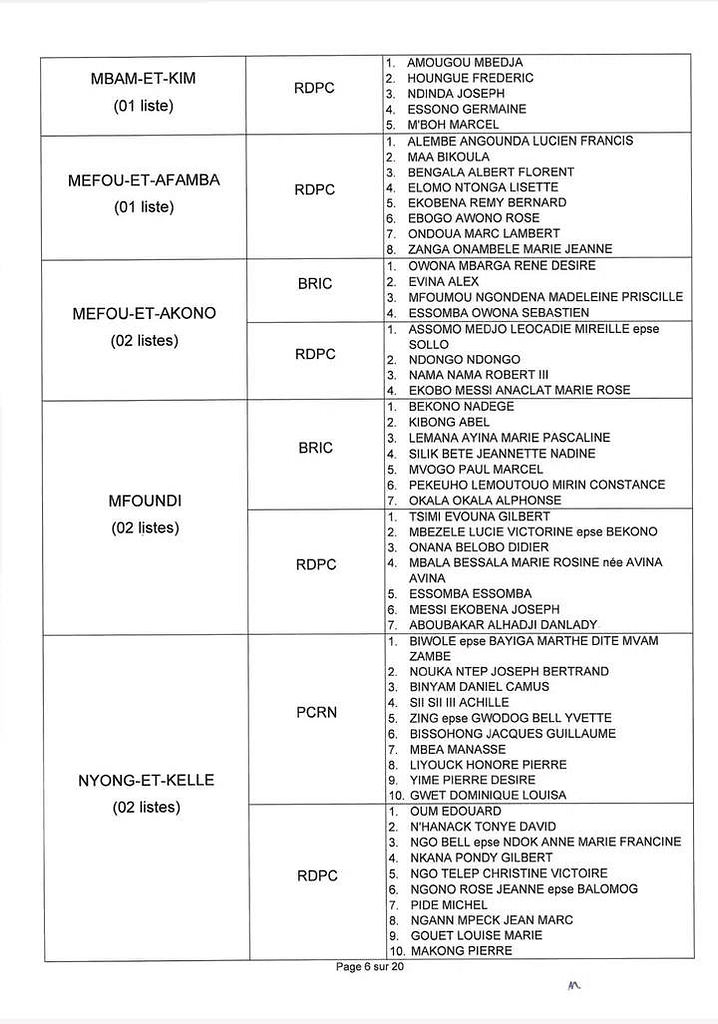 | | | |
|---|---|---|
| MBAM-ET-KIM (01 liste) | RDPC | 1. AMOUGOU MBEDJA 2. HOUNGUE FREDERIC 3. NDINDA JOSEPH 4. ESSONO GERMAINE 5. M'BOH MARCEL |
| MEFOU-ET-AFAMBA (01 liste) | RDPC | 1. ALEMBE ANGOUNDA LUCIEN FRANCIS 2. MAA BIKOULA 3. BENGALA ALBERT FLORENT 4. ELOMO NTONGA LISETTE 5. EKOBENA REMY BERNARD 6. EBOGO AWONO ROSE 7. ONDOUA MARC LAMBERT 8. ZANGA ONAMBELE MARIE JEANNE |
| MEFOU-ET-AKONO (02 listes) | BRIC | 1. OWONA MBARGA RENE DESIRE 2. EVINA ALEX 3. MFOUMOU NGONDENA MADELEINE PRISCILLE 4. ESSOMBA OWONA SEBASTIEN |
| | RDPC | 1. ASSOMO MEDJO LEOCADIE MIREILLE epse SOLLO 2. NDONGO NDONGO 3. NAMA NAMA ROBERT III 4. EKOBO MESSI ANACLAT MARIE ROSE |
| MFOUNDI (02 listes) | BRIC | 1. BEKONO NADEGE 2. KIBONG ABEL 3. LEMANA AYINA MARIE PASCALINE 4. SILIK BETE JEANNETTE NADINE 5. MVOGO PAUL MARCEL 6. PEKEUHO LEMOUTOUO MIRIN CONSTANCE 7. OKALA OKALA ALPHONSE |
| | RDPC | 1. TSIMI EVOUNA GILBERT 2. MBEZELE LUCIE VICTORINE epse BEKONO 3. ONANA BELOBO DIDIER 4. MBALA BESSALA MARIE ROSINE née AVINA AVINA 5. ESSOMBA ESSOMBA 6. MESSI EKOBENA JOSEPH 7. ABOUBAKAR ALHADJI DANLADY |
| NYONG-ET-KELLE (02 listes) | PCRN | 1. BIWOLE epse BAYIGA MARTHE DITE MVAM ZAMBE 2. NOUKA NTEP JOSEPH BERTRAND 3. BINYAM DANIEL CAMUS 4. SII SII III ACHILLE 5. ZING epse GWODOG BELL YVETTE 6. BISSOHONG JACQUES GUILLAUME 7. MBEA MANASSE 8. LIYOUCK HONORE PIERRE 9. YIME PIERRE DESIRE 10. GWET DOMINIQUE LOUISA |
| | RDPC | 1. OUM EDOUARD 2. N'HANACK TONYE DAVID 3. NGO BELL epse NDOK ANNE MARIE FRANCINE 4. NKANA PONDY GILBERT 5. NGO TELEP CHRISTINE VICTOIRE 6. NGONO ROSE JEANNE epse BALOMOG 7. PIDE MICHEL 8. NGANN MPECK JEAN MARC 9. GOUET LOUISE MARIE 10. MAKONG PIERRE |

Page 6 sur 20